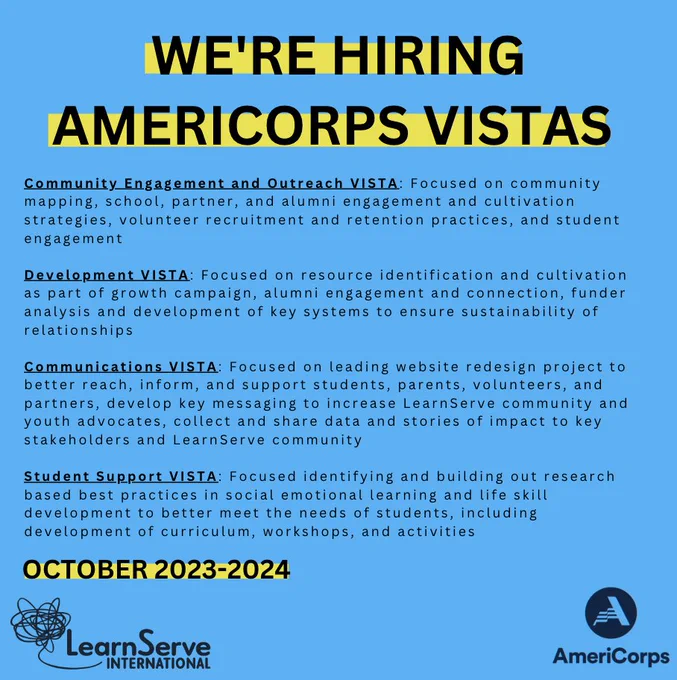 WE'RE HIRING
AMERICORPS VISTAS

Community Engagement and Outreach VISTA: Focused on community mapping, school, partner, and alumni engagement and cultivation strategies, volunteer recruitment and retention practices, and student engagement

Development VISTA: Focused on resource identification and cultivation as part of growth campaign, alumni engagement and connection, funder analysis and development of key systems to ensure sustainability of relationships

Communications VISTA: Focused on leading website redesign project to better reach, inform, and support students, parents, volunteers, and partners, develop key messaging to increase LearnServe community and youth advocates, collect and share data and stories of impact to key stakeholders and LearnServe community

Student Support VISTA: Focused identifying and building out research based best practices in social emotional learning and life skill development to better meet the needs of students, including development of curriculum, workshops, and activities

OCTOBER 2023-2024

LearnServe
INTERNATIONAL

AmeriCorps